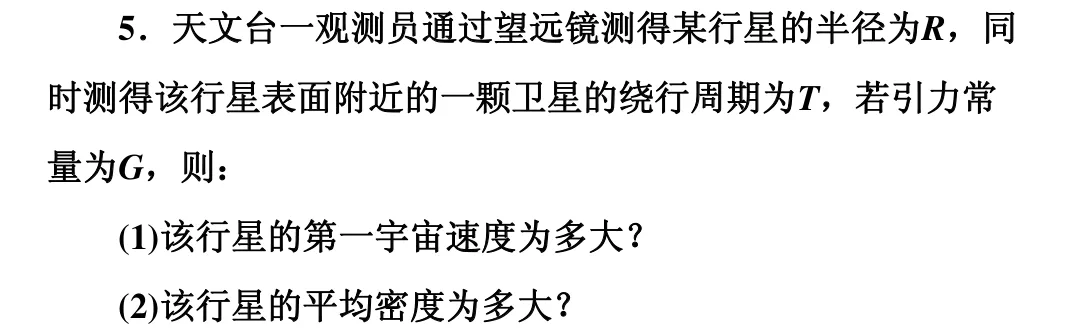 5．天文台一观测员通过望远镜测得某行星的半径为$R$，同时测得该行星表面附近的一颗卫星的绕行周期为$T$，若引力常量为$G$，则：

(1)该行星的第一宇宙速度为多大？

(2)该行星的平均密度为多大？